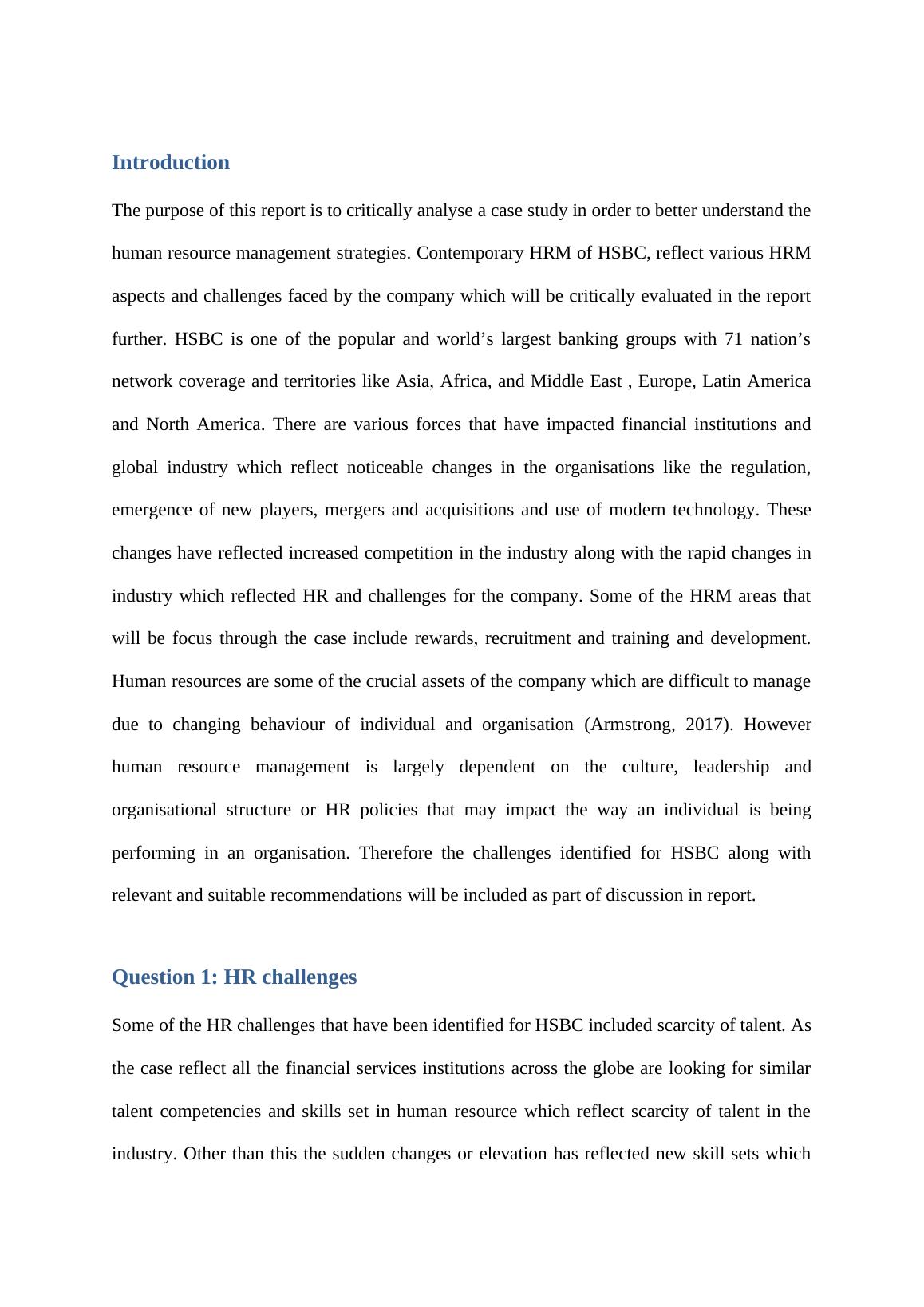 Introduction

The purpose of this report is to critically analyse a case study in order to better understand the human resource management strategies. Contemporary HRM of HSBC, reflect various HRM aspects and challenges faced by the company which will be critically evaluated in the report further. HSBC is one of the popular and world’s largest banking groups with 71 nation’s network coverage and territories like Asia, Africa, and Middle East , Europe, Latin America and North America. There are various forces that have impacted financial institutions and global industry which reflect noticeable changes in the organisations like the regulation, emergence of new players, mergers and acquisitions and use of modern technology. These changes have reflected increased competition in the industry along with the rapid changes in industry which reflected HR and challenges for the company. Some of the HRM areas that will be focus through the case include rewards, recruitment and training and development. Human resources are some of the crucial assets of the company which are difficult to manage due to changing behaviour of individual and organisation (Armstrong, 2017). However human resource management is largely dependent on the culture, leadership and organisational structure or HR policies that may impact the way an individual is being performing in an organisation. Therefore the challenges identified for HSBC along with relevant and suitable recommendations will be included as part of discussion in report.

Question 1: HR challenges

Some of the HR challenges that have been identified for HSBC included scarcity of talent. As the case reflect all the financial services institutions across the globe are looking for similar talent competencies and skills set in human resource which reflect scarcity of talent in the industry. Other than this the sudden changes or elevation has reflected new skill sets which